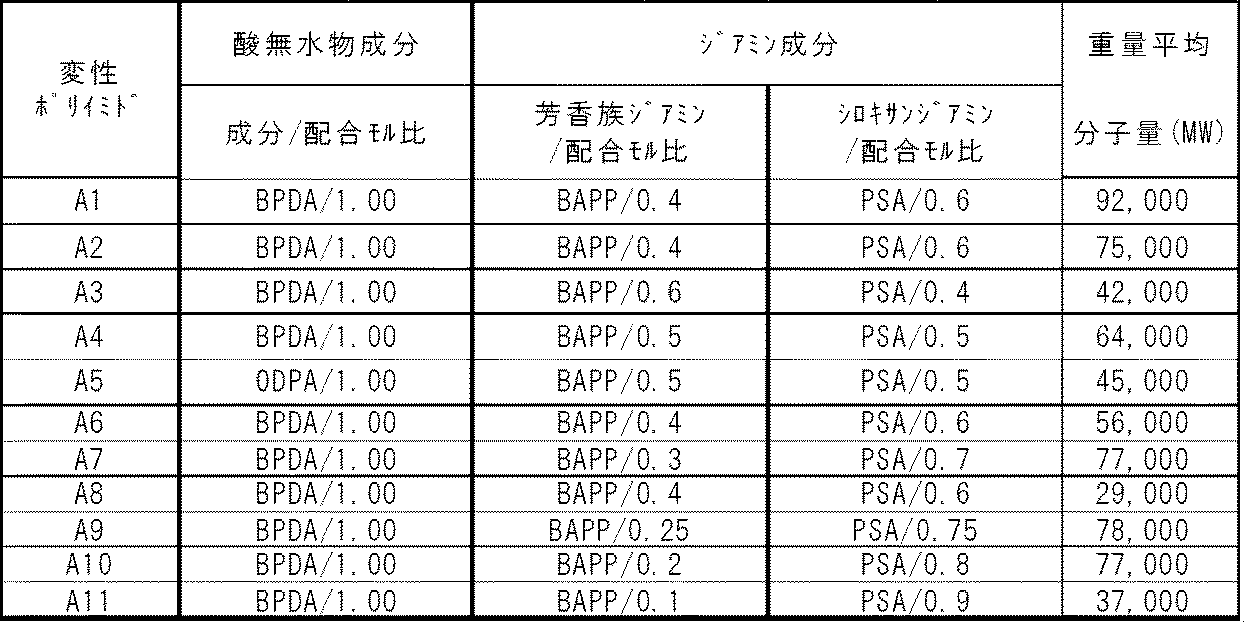 | 変性ﾎﾟﾘｲﾐﾄﾞ | 酸無水物成分 | ｼﾞｱﾐﾝ成分 | | 重量平均 |
|---|---|---|---|---|
| | 成分/配合ﾓﾙ比 | 芳香族ｼﾞｱﾐﾝ/配合ﾓﾙ比 | ｼﾛｷｻﾝｼﾞｱﾐﾝ/配合ﾓﾙ比 | 分子量(MW) |
| A1 | BPDA/1.00 | BAPP/0.4 | PSA/0.6 | 92,000 |
| A2 | BPDA/1.00 | BAPP/0.4 | PSA/0.6 | 75,000 |
| A3 | BPDA/1.00 | BAPP/0.6 | PSA/0.4 | 42,000 |
| A4 | BPDA/1.00 | BAPP/0.5 | PSA/0.5 | 64,000 |
| A5 | ODPA/1.00 | BAPP/0.5 | PSA/0.5 | 45,000 |
| A6 | BPDA/1.00 | BAPP/0.4 | PSA/0.6 | 56,000 |
| A7 | BPDA/1.00 | BAPP/0.3 | PSA/0.7 | 77,000 |
| A8 | BPDA/1.00 | BAPP/0.4 | PSA/0.6 | 29,000 |
| A9 | BPDA/1.00 | BAPP/0.25 | PSA/0.75 | 78,000 |
| A10 | BPDA/1.00 | BAPP/0.2 | PSA/0.8 | 77,000 |
| A11 | BPDA/1.00 | BAPP/0.1 | PSA/0.9 | 37,000 |